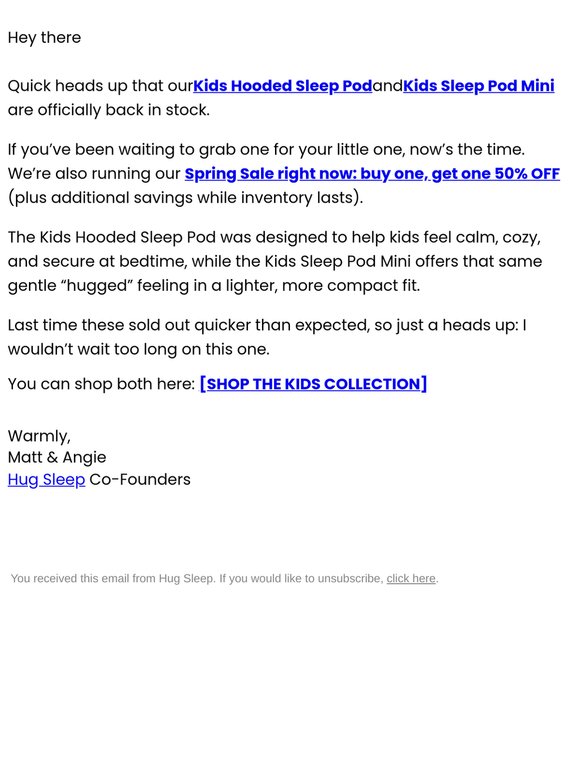 Hey there

Quick heads up that ourKids Hooded Sleep PodandKids Sleep Pod Mini are officially back in stock.

If you've been waiting to grab one for your little one, now's the time. We're also running our Spring Sale right now: buy one, get one 50% OFF (plus additional savings while inventory lasts).

The Kids Hooded Sleep Pod was designed to help kids feel calm, cozy, and secure at bedtime, while the Kids Sleep Pod Mini offers that same gentle "hugged" feeling in a lighter, more compact fit.

Last time these sold out quicker than expected, so just a heads up: I wouldn't wait too long on this one.

You can shop both here: [SHOP THE KIDS COLLECTION]

Warmly,
Matt & Angie
Hug Sleep Co-Founders

You received this email from Hug Sleep. If you would like to unsubscribe, click here.